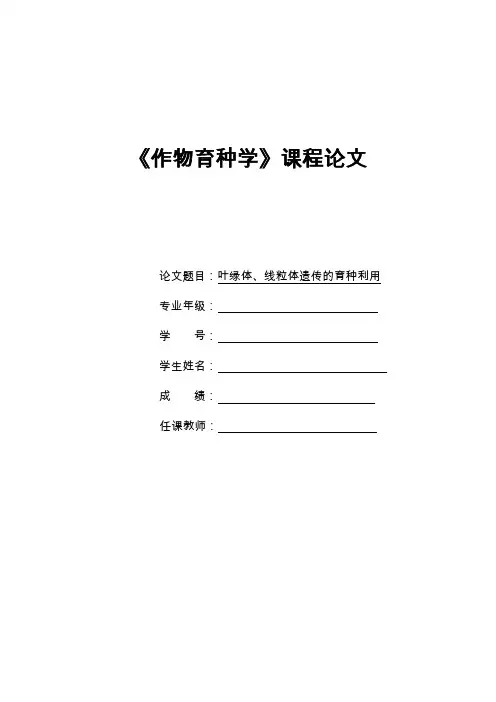 《作物育种学》课程论文

论文题目：叶绿体、线粒体遗传的育种利用

专业年级：

学　　号：

学生姓名：

成　　绩：

任课教师：